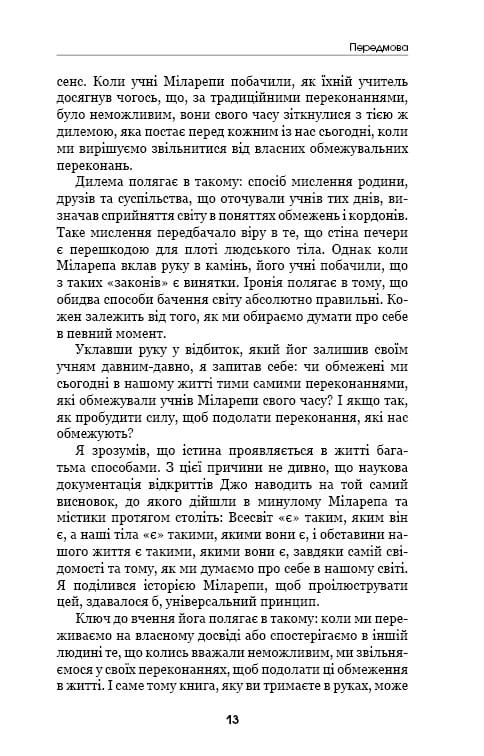 Передмова

сенс. Коли учні Міларепи побачили, як їхній учитель досягнув чогось, що, за традиційними переконаннями, було неможливим, вони свого часу зіткнулися з тією ж дилемою, яка постає перед кожним із нас сьогодні, коли ми вирішуємо звільнитися від власних обмежувальних переконань.

Дилема полягає в такому: спосіб мислення родини, друзів та суспільства, що оточували учнів тих днів, визначав сприйняття світу в поняттях обмежень і кордонів. Таке мислення передбачало віру в те, що стіна печери є перешкодою для плоті людського тіла. Однак коли Міларепа вклав руку в камінь, його учні побачили, що з таких «законів» є винятки. Іронія полягає в тому, що обидва способи бачення світу абсолютно правильні. Кожен залежить від того, як ми обираємо думати про себе в певний момент.

Уклавши руку у відбиток, який йог залишив своїм учням давним-давно, я запитав себе: чи обмежені ми сьогодні в нашому житті тими самими переконаннями, які обмежували учнів Міларепи свого часу? І якщо так, як пробудити силу, щоб подолати переконання, які нас обмежують?

Я зрозумів, що істина проявляється в житті багатьма способами. З цієї причини не дивно, що наукова документація відкриттів Джо наводить на той самий висновок, до якого дійшли в минулому Міларепа та містики протягом століть: Всесвіт «є» таким, яким він є, а наші тіла «є» такими, якими вони є, і обставини нашого життя є такими, якими вони є, завдяки самій свідомості та тому, як ми думаємо про себе в нашому світі. Я поділився історією Міларепи, щоб проілюструвати цей, здавалося б, універсальний принцип.

Ключ до вчення йога полягає в такому: коли ми переживаємо на власному досвіді або спостерігаємо в іншій людині те, що колись вважали неможливим, ми звільняємося у своїх переконаннях, щоб подолати ці обмеження в житті. І саме тому книга, яку ви тримаєте в руках, може

13